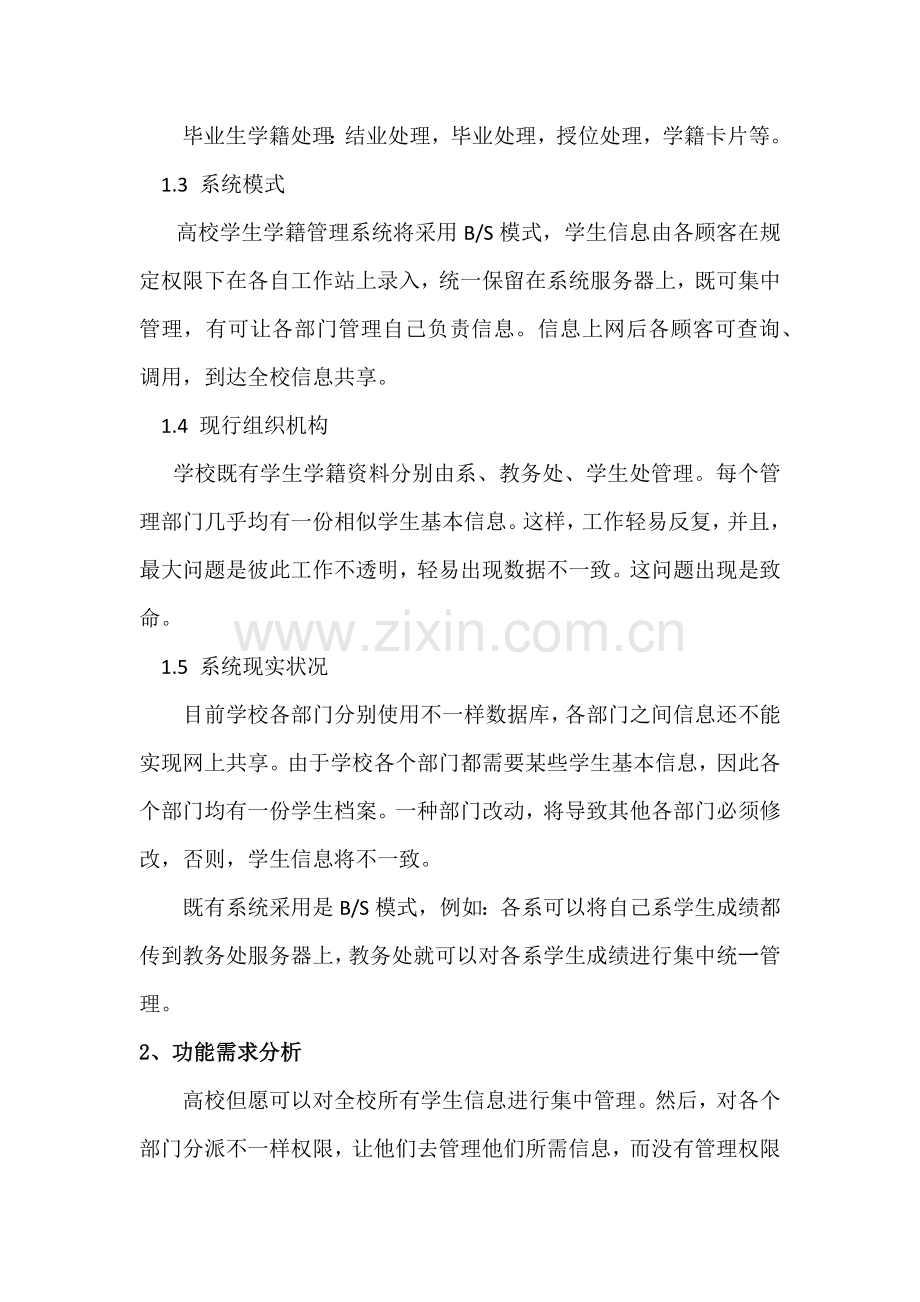 毕业生学籍处理：结业处理，毕业处理，授位处理，学籍卡片等。

1.3 系统模式

高校学生学籍管理系统将采用 B/S 模式，学生信息由各顾客在规定权限下在各自工作站上录入，统一保留在系统服务器上，既可集中管理，有可让各部门管理自己负责信息。信息上网后各顾客可查询、调用，到达全校信息共享。

1.4 现行组织机构

学校既有学生学籍资料分别由系、教务处、学生处管理。每个管理部门几乎均有一份相似学生基本信息。这样，工作轻易反复，并且，最大问题是彼此工作不透明，轻易出现数据不一致。这问题出现是致命。

www.zixin.com.cn

1.5 系统现实状况

目前学校各部门分别使用不一样数据库，各部门之间信息还不能实现网上共享。由于学校各个部门都需要某些学生基本信息，因此各个部门均有一份学生档案。一种部门改动，将导致其他各部门必须修改，否则，学生信息将不一致。

既有系统采用是 B/S 模式，例如：各系可以将自己系学生成绩都传到教务处服务器上，教务处就可以对各系学生成绩进行集中统一管理。

2、功能需求分析

高校但愿可以对全校所有学生信息进行集中管理。然后，对各个部门分派不一样权限，让他们去管理他们所需信息，而没有管理权限